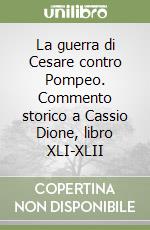 unilibro

La guerra di Cesare contro Pompeo. Commento storico a Cassio Dione, libro XLI-XLII

COPERTINA NON DISPONIBILE